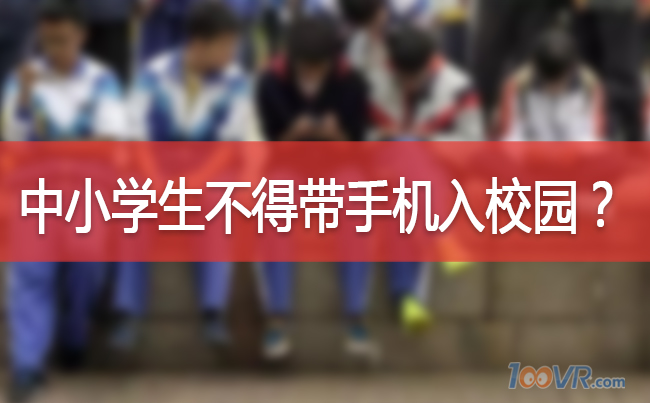 中小学生不得带手机入校园？

100VR.com